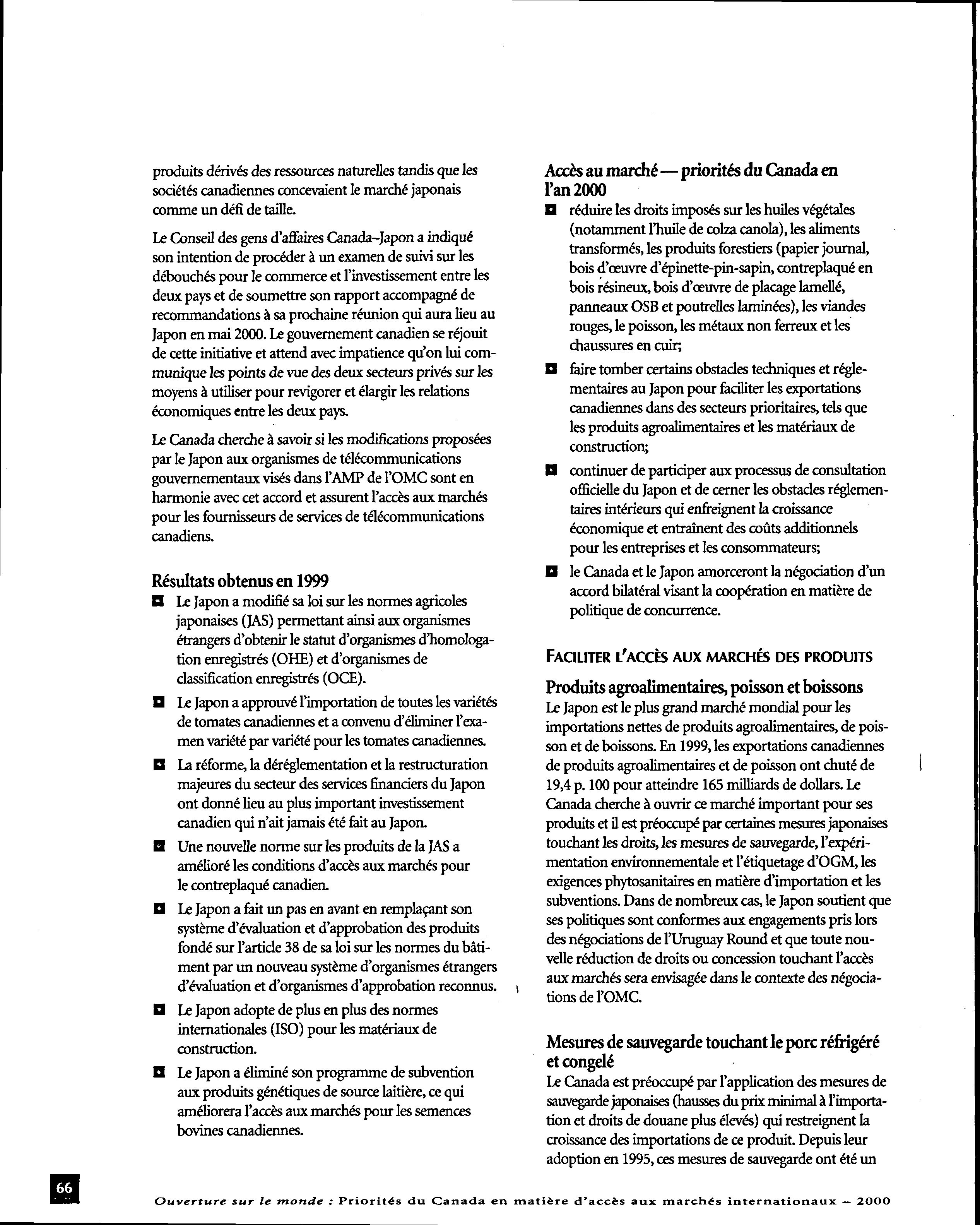 produits dérivés des ressources naturelles tandis que les sociétés canadiennes concevaient le marché japonais comme un défi de taille.

Le Conseil des gens d'affaires Canada–Japon a indiqué son intention de procéder à un examen de suivi sur les débouchés pour le commerce et l'investissement entre les deux pays et de soumettre son rapport accompagné de recommandations à sa prochaine réunion qui aura lieu au Japon en mai 2000. Le gouvernement canadien se réjouit de cette initiative et attend avec impatience qu'on lui communique les points de vue des deux secteurs privés sur les moyens à utiliser pour revigorer et élargir les relations économiques entre les deux pays.

Le Canada cherche à savoir si les modifications proposées par le Japon aux organismes de télécommunications gouvernementaux visés dans l'AMP de l'OMC sont en harmonie avec cet accord et assurent l'accès aux marchés pour les fournisseurs de services de télécommunications canadiens.

Résultats obtenus en 1999

Le Japon a modifié sa loi sur les normes agricoles japonaises (JAS) permettant ainsi aux organismes étrangers d'obtenir le statut d'organismes d'homologation enregistrés (OHE) et d'organismes de classification enregistrés (OCE).

Le Japon a approuvé l'importation de toutes les variétés de tomates canadiennes et a convenu d'éliminer l'examen variété par variété pour les tomates canadiennes.

La réforme, la déréglementation et la restructuration majeures du secteur des services financiers du Japon ont donné lieu au plus important investissement canadien qui n'ait jamais été fait au Japon.

Une nouvelle norme sur les produits de la JAS a amélioré les conditions d'accès aux marchés pour le contreplaqué canadien.

Le Japon a fait un pas en avant en remplaçant son système d'évaluation et d'approbation des produits fondé sur l'article 38 de sa loi sur les normes du bâtiment par un nouveau système d'organismes étrangers d'évaluation et d'organismes d'approbation reconnus.

Le Japon adopte de plus en plus des normes internationales (ISO) pour les matériaux de construction.

Le Japon a éliminé son programme de subvention aux produits génétiques de source laitière, ce qui améliorera l'accès aux marchés pour les semences bovines canadiennes.

Accès au marché — priorités du Canada en l'an 2000

réduire les droits imposés sur les huiles végétales (notamment l'huile de colza canola), les aliments transformés, les produits forestiers (papier journal, bois d'œuvre d'épinette-pin-sapin, contreplaqué en bois résineux, bois d'œuvre de placage lamellé, panneaux OSB et poutrelles laminées), les viandes rouges, le poisson, les métaux non ferreux et les chaussures en cuir;

faire tomber certains obstacles techniques et réglementaires au Japon pour faciliter les exportations canadiennes dans des secteurs prioritaires, tels que les produits agroalimentaires et les matériaux de construction;

continuer de participer aux processus de consultation officielle du Japon et de cerner les obstacles réglementaires intérieurs qui enfreignent la croissance économique et entraînent des coûts additionnels pour les entreprises et les consommateurs;

le Canada et le Japon amorceront la négociation d'un accord bilatéral visant la coopération en matière de politique de concurrence.

FACILITER L'ACCÈS AUX MARCHÉS DES PRODUITS

Produits agroalimentaires, poisson et boissons

Le Japon est le plus grand marché mondial pour les importations nettes de produits agroalimentaires, de poisson et de boissons. En 1999, les exportations canadiennes de produits agroalimentaires et de poisson ont chuté de 19,4 p. 100 pour atteindre 165 milliards de dollars. Le Canada cherche à ouvrir ce marché important pour ses produits et il est préoccupé par certaines mesures japonaises touchant les droits, les mesures de sauvegarde, l'expérimentation environnementale et l'étiquetage d'OGM, les exigences phytosanitaires en matière d'importation et les subventions. Dans de nombreux cas, le Japon soutient que ses politiques sont conformes aux engagements pris lors des négociations de l'Uruguay Round et que toute nouvelle réduction de droits ou concession touchant l'accès aux marchés sera envisagée dans le contexte des négociations de l'OMC.

Mesures de sauvegarde touchant le porc réfrigéré et congelé

Le Canada est préoccupé par l'application des mesures de sauvegarde japonaises (hausses du prix minimal à l'importation et droits de douane plus élevés) qui restreignent la croissance des importations de ce produit. Depuis leur adoption en 1995, ces mesures de sauvegarde ont été un

66

Ouverture sur le monde : Priorités du Canada en matière d'accès aux marchés internationaux – 2000